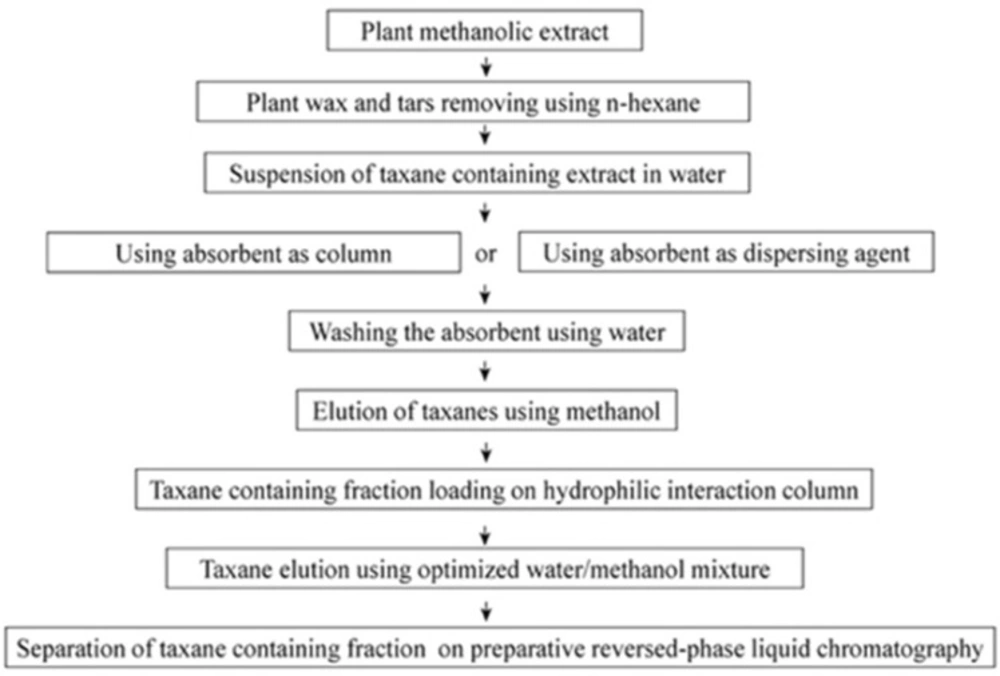 Plant methanolic extract

Plant wax and tars removing using n-hexane

Suspension of taxane containing extract in water

Using absorbent as column

or

Using absorbent as dispersing agent

Washing the absorbent using water

Elution of taxanes using methanol

Taxane containing fraction loading on hydrophilic interaction column

Taxane elution using optimized water/methanol mixture

Separation of taxane containing fraction on preparative reversed-phase liquid chromatography